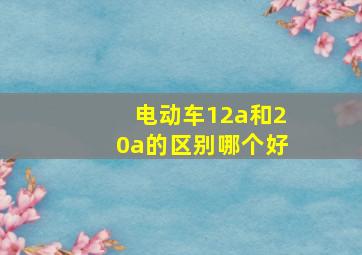 电动车12a和20a的区别哪个好